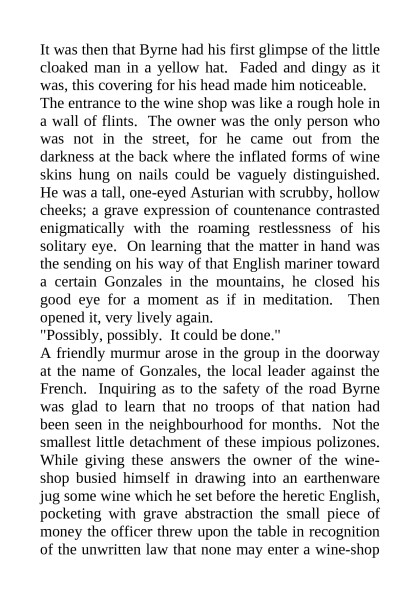 It was then that Byrne had his first glimpse of the little cloaked man in a yellow hat. Faded and dingy as it was, this covering for his head made him noticeable.
The entrance to the wine shop was like a rough hole in a wall of flints. The owner was the only person who was not in the street, for he came out from the darkness at the back where the inflated forms of wine skins hung on nails could be vaguely distinguished. He was a tall, one-eyed Asturian with scrubby, hollow cheeks; a grave expression of countenance contrasted enigmatically with the roaming restlessness of his solitary eye. On learning that the matter in hand was the sending on his way of that English mariner toward a certain Gonzales in the mountains, he closed his good eye for a moment as if in meditation. Then opened it, very lively again.
"Possibly, possibly. It could be done."
A friendly murmur arose in the group in the doorway at the name of Gonzales, the local leader against the French. Inquiring as to the safety of the road Byrne was glad to learn that no troops of that nation had been seen in the neighbourhood for months. Not the smallest little detachment of these impious polizones. While giving these answers the owner of the wine-shop busied himself in drawing into an earthenware jug some wine which he set before the heretic English, pocketing with grave abstraction the small piece of money the officer threw upon the table in recognition of the unwritten law that none may enter a wine-shop